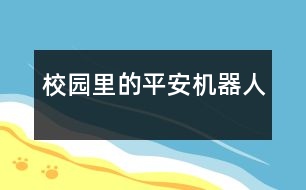 校园里的平安机器人